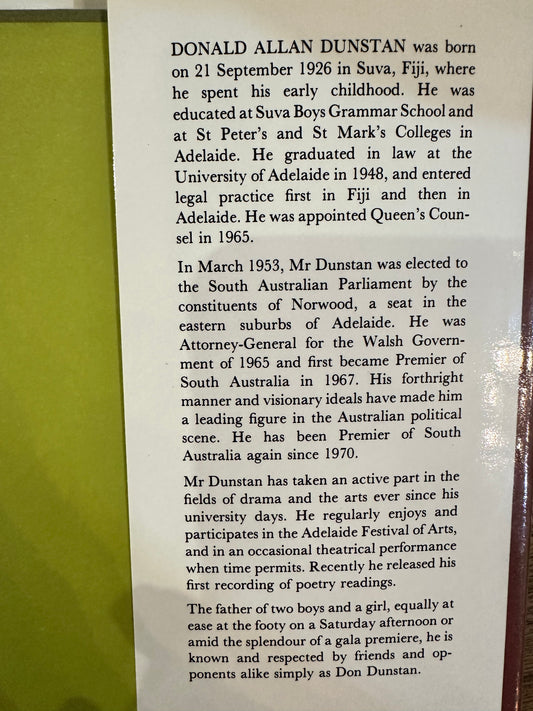 DONALD ALLAN DUNSTAN was born on 21 September 1926 in Suva, Fiji, where he spent his early childhood. He was educated at Suva Boys Grammar School and at St Peter's and St Mark's Colleges in Adelaide. He graduated in law at the University of Adelaide in 1948, and entered legal practice first in Fiji and then in Adelaide. He was appointed Queen's Counsel in 1965.

In March 1953, Mr Dunstan was elected to the South Australian Parliament by the constituents of Norwood, a seat in the eastern suburbs of Adelaide. He was Attorney-General for the Walsh Government of 1965 and first became Premier of South Australia in 1967. His forthright manner and visionary ideals have made him a leading figure in the Australian political scene. He has been Premier of South Australia again since 1970.

Mr Dunstan has taken an active part in the fields of drama and the arts ever since his university days. He regularly enjoys and participates in the Adelaide Festival of Arts, and in an occasional theatrical performance when time permits. Recently he released his first recording of poetry readings.

The father of two boys and a girl, equally at ease at the footy on a Saturday afternoon or amid the splendour of a gala premiere, he is known and respected by friends and opponents alike simply as Don Dunstan.